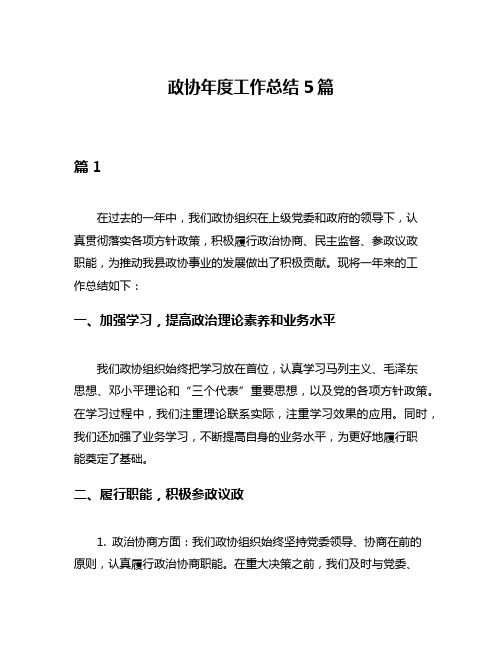 政协年度工作总结 5 篇

篇 1

在过去的一年中，我们政协组织在上级党委和政府的领导下，认真贯彻落实各项方针政策，积极履行政治协商、民主监督、参政议政职能，为推动我县政协事业的发展做出了积极贡献。现将一年来的工作总结如下：

一、加强学习，提高政治理论素养和业务水平

我们政协组织始终把学习放在首位，认真学习马列主义、毛泽东思想、邓小平理论和“三个代表”重要思想，以及党的各项方针政策。在学习过程中，我们注重理论联系实际，注重学习效果的应用。同时，我们还加强了业务学习，不断提高自身的业务水平，为更好地履行职能奠定了基础。

二、履行职能，积极参政议政

1. 政治协商方面：我们政协组织始终坚持党委领导、协商在前的原则，认真履行政治协商职能。在重大决策之前，我们及时与党委、